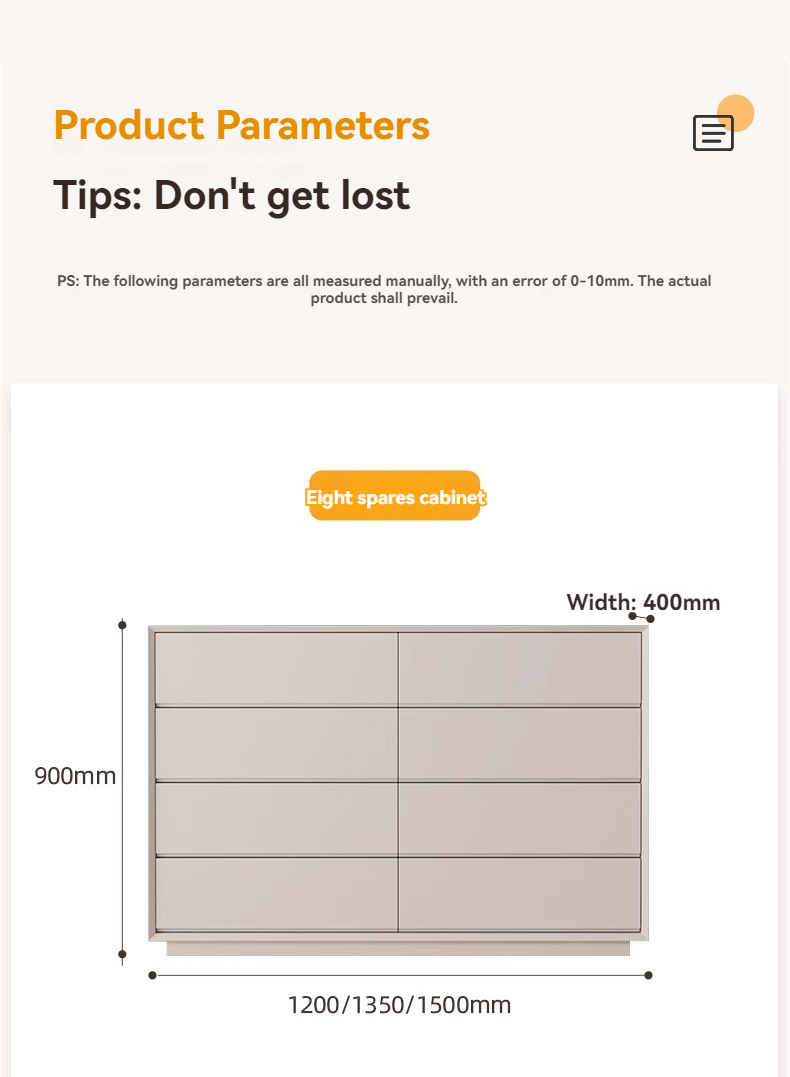 Product Parameters

Tips: Don't get lost

PS: The following parameters are all measured manually, with an error of 0-10mm. The actual product shall prevail.

Eight spares cabinet

Width: 400mm

900mm

1200/1350/1500mm